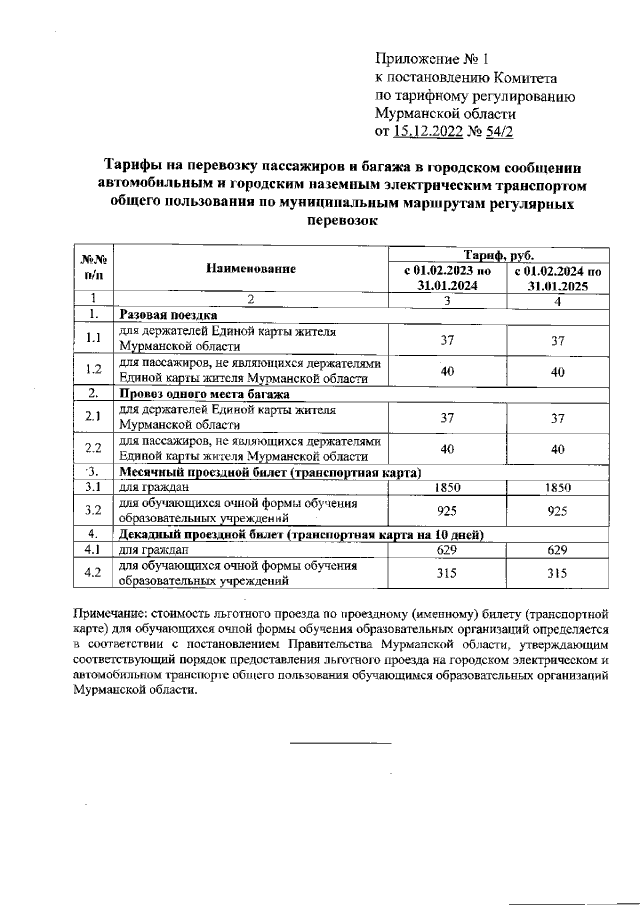 Приложение № 1
к постановлению Комитета
по тарифному регулированию
Мурманской области
от 15.12.2022 № 54/2

Тарифы на перевозку пассажиров и багажа в городском сообщении автомобильным и городским наземным электрическим транспортом общего пользования по муниципальным маршрутам регулярных перевозок

| №№ п/п | Наименование | Тариф, руб. с 01.02.2023 по 31.01.2024 | Тариф, руб. с 01.02.2024 по 31.01.2025 |
|---|---|---|---|
| 1 | 2 | 3 | 4 |
| 1. | Разовая поездка | | |
| 1.1 | для держателей Единой карты жителя Мурманской области | 37 | 37 |
| 1.2 | для пассажиров, не являющихся держателями Единой карты жителя Мурманской области | 40 | 40 |
| 2. | Провоз одного места багажа | | |
| 2.1 | для держателей Единой карты жителя Мурманской области | 37 | 37 |
| 2.2 | для пассажиров, не являющихся держателями Единой карты жителя Мурманской области | 40 | 40 |
| 3. | Месячный проездной билет (транспортная карта) | | |
| 3.1 | для граждан | 1850 | 1850 |
| 3.2 | для обучающихся очной формы обучения образовательных учреждений | 925 | 925 |
| 4. | Декадный проездной билет (транспортная карта на 10 дней) | | |
| 4.1 | для граждан | 629 | 629 |
| 4.2 | для обучающихся очной формы обучения образовательных учреждений | 315 | 315 |

Примечание: стоимость льготного проезда по проездному (именному) билету (транспортной карте) для обучающихся очной формы обучения образовательных организаций определяется в соответствии с постановлением Правительства Мурманской области, утверждающим соответствующий порядок предоставления льготного проезда на городском электрическом и автомобильном транспорте общего пользования обучающимся образовательных организаций Мурманской области.